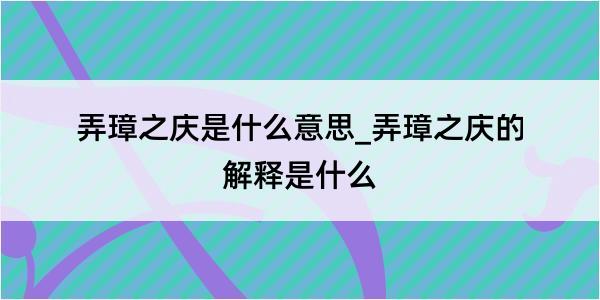 弄璋之庆是什么意思_弄璋之庆的解释是什么